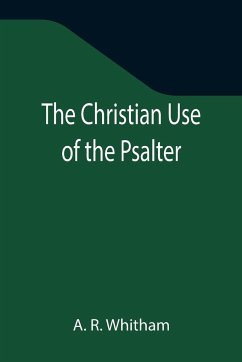 The Christian Use of the Psalter

A. R. Whitham